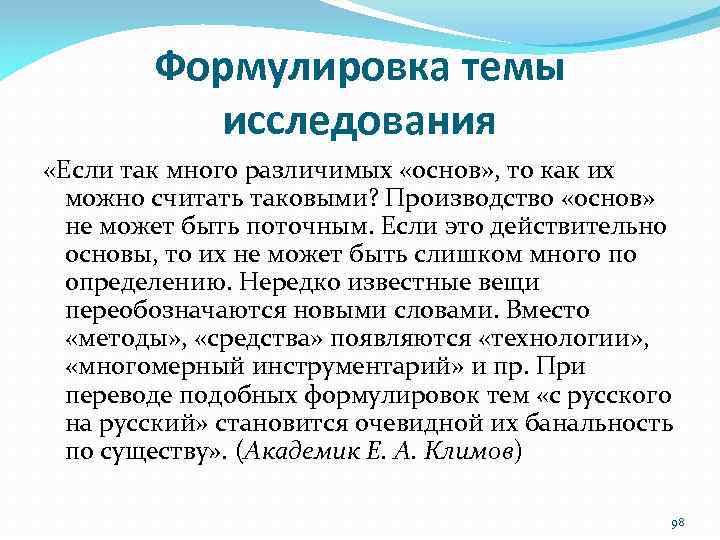 Формулировка темы исследования

«Если так много различимых «основ», то как их можно считать таковыми? Производство «основ» не может быть поточным. Если это действительно основы, то их не может быть слишком много по определению. Нередко известные вещи переобозначаются новыми словами. Вместо «методы», «средства» появляются «технологии», «многомерный инструментарий» и пр. При переводе подобных формулировок тем «с русского на русский» становится очевидной их банальность по существу». (Академик Е. А. Климов)

98